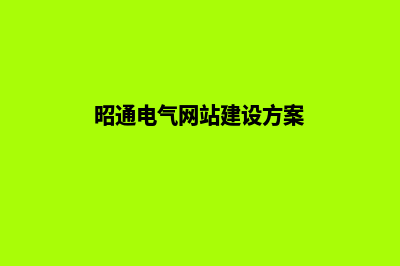 昭通电气网站建设方案